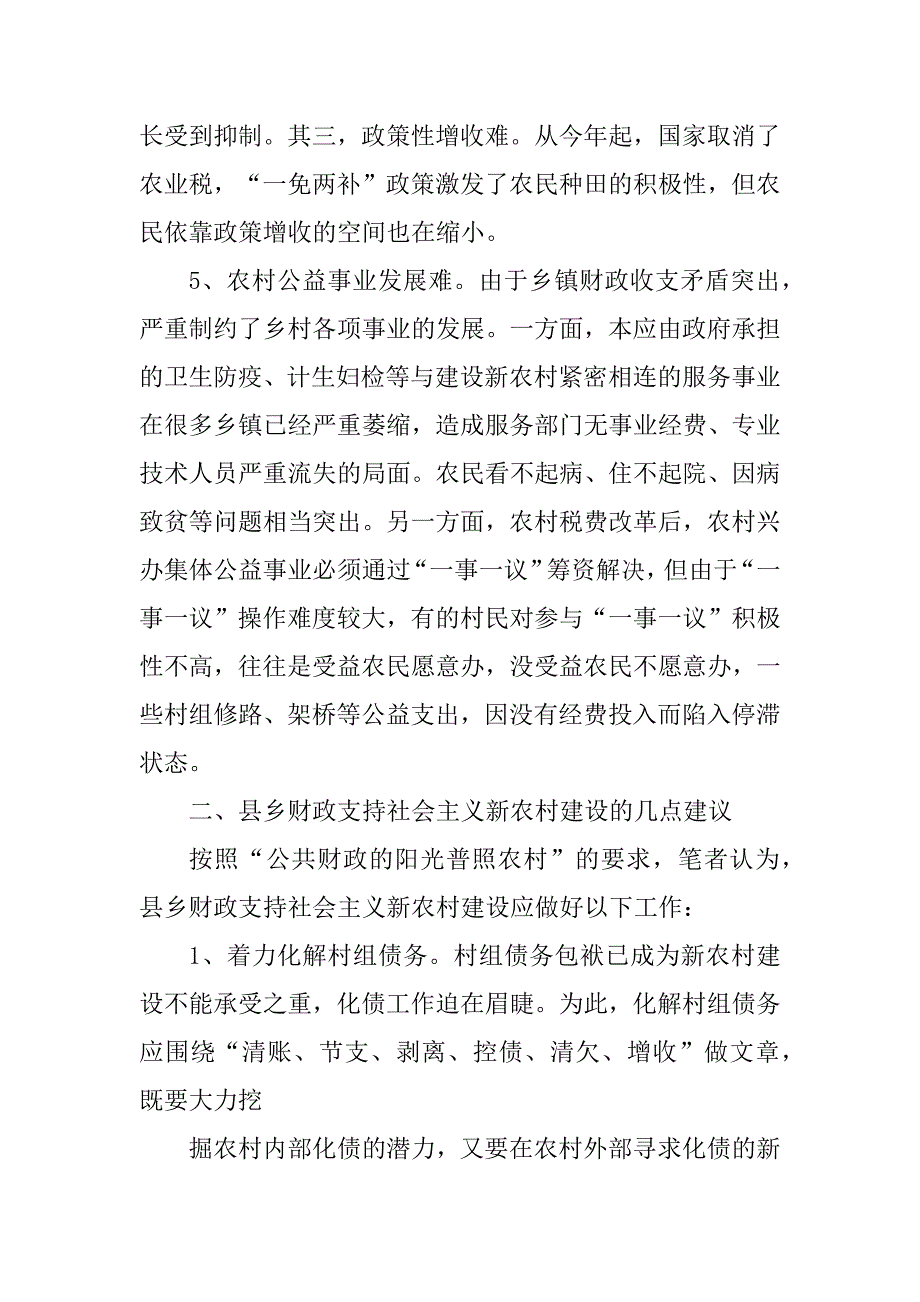 长受到抑制。其三，政策性增收难。从今年起，国家取消了农业税，“一免两补”政策激发了农民种田的积极性，但农民依靠政策增收的空间也在缩小。

5、农村公益事业发展难。由于乡镇财政收支矛盾突出，严重制约了乡村各项事业的发展。一方面，本应由政府承担的卫生防疫、计生妇检等与建设新农村紧密相连的服务事业在很多乡镇已经严重萎缩，造成服务部门无事业经费、专业技术人员严重流失的局面。农民看不起病、住不起院、因病致贫等问题相当突出。另一方面，农村税费改革后，农村兴办集体公益事业必须通过“一事一议”筹资解决，但由于“一事一议”操作难度较大，有的村民对参与“一事一议”积极性不高，往往是受益农民愿意办，没受益农民不愿意办，一些村组修路、架桥等公益支出，因没有经费投入而陷入停滞状态。

二、县乡财政支持社会主义新农村建设的几点建议

按照“公共财政的阳光普照农村”的要求，笔者认为，县乡财政支持社会主义新农村建设应做好以下工作：

1、着力化解村组债务。村组债务包袱已成为新农村建设不能承受之重，化债工作迫在眉睫。为此，化解村组债务应围绕“清账、节支、剥离、控债、清欠、增收”做文章，既要大力挖

掘农村内部化债的潜力，又要在农村外部寻求化债的新